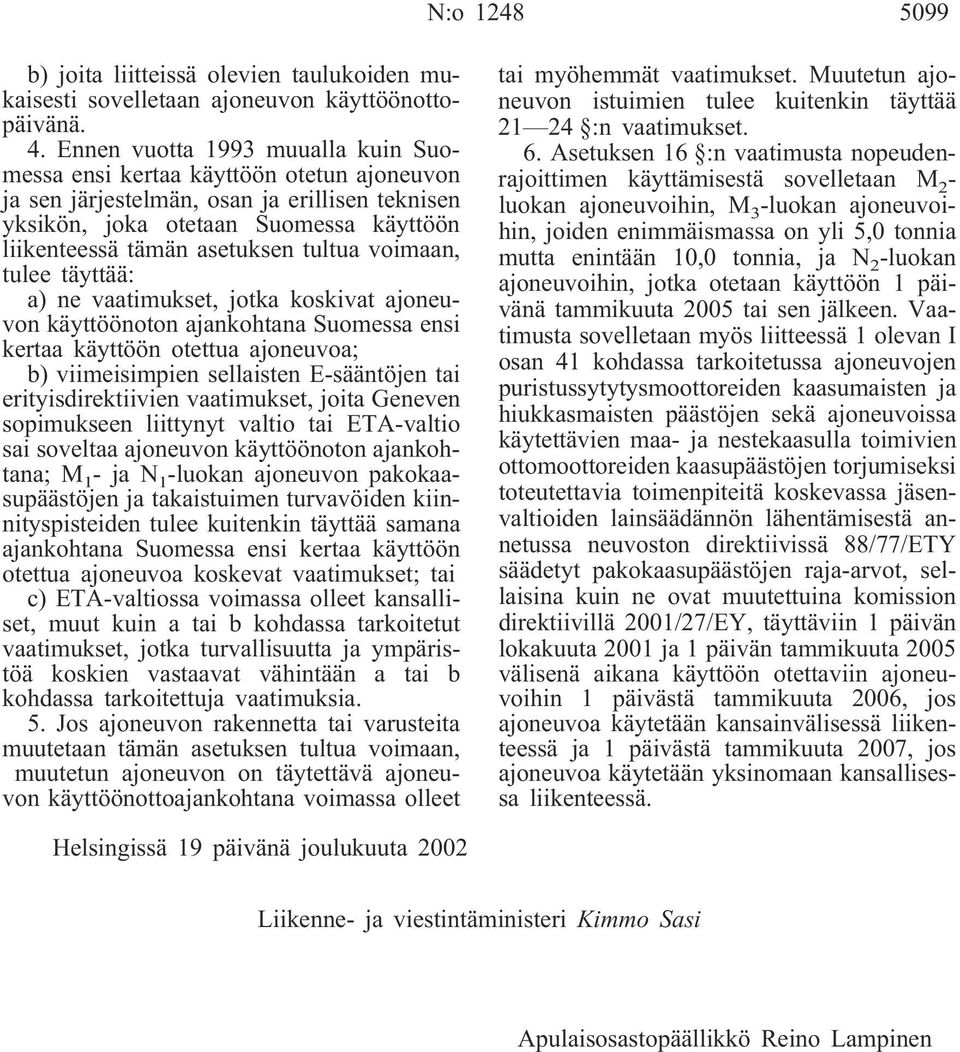 N:o 1248 5099

b) joita liitteissä olevien taulukoiden mukaisesti sovelletaan ajoneuvon käyttöönottopäivänä.

4. Ennen vuotta 1993 muualla kuin Suomessa ensi kertaa käyttöön otetun ajoneuvon ja sen järjestelmän, osan ja erillisen teknisen yksikön, joka otetaan Suomessa käyttöön liikenteessä tämän asetuksen tultua voimaan, tulee täyttää:

a) ne vaatimukset, jotka koskivat ajoneuvon käyttöönoton ajankohtana Suomessa ensi kertaa käyttöön otettua ajoneuvoa;

b) viimeisimpien sellaisten E-sääntöjen tai erityisdirektiivien vaatimukset, joita Geneven sopimukseen liittynyt valtio tai ETA-valtio sai soveltaa ajoneuvon käyttöönoton ajankohtana; $M_1$- ja $N_1$-luokan ajoneuvon pakokaasupäästöjen ja takaistuimen turvavöiden kiinnityspisteiden tulee kuitenkin täyttää samana ajankohtana Suomessa ensi kertaa käyttöön otettua ajoneuvoa koskevat vaatimukset; tai

c) ETA-valtiossa voimassa olleet kansalliset, muut kuin a tai b kohdassa tarkoitetut vaatimukset, jotka turvallisuutta ja ympäristöä koskien vastaavat vähintään a tai b kohdassa tarkoitettuja vaatimuksia.

5. Jos ajoneuvon rakennetta tai varusteita muutetaan tämän asetuksen tultua voimaan, muutetun ajoneuvon on täytettävä ajoneuvon käyttöönottoajankohtana voimassa olleet tai myöhemmät vaatimukset. Muutetun ajoneuvon istuimien tulee kuitenkin täyttää 21—24 §:n vaatimukset.

6. Asetuksen 16 §:n vaatimusta nopeudenrajoittimen käyttämisestä sovelletaan $M_2$-luokan ajoneuvoihin, $M_3$-luokan ajoneuvoihin, joiden enimmäismassa on yli 5,0 tonnia mutta enintään 10,0 tonnia, ja $N_2$-luokan ajoneuvoihin, jotka otetaan käyttöön 1 päivänä tammikuuta 2005 tai sen jälkeen. Vaatimusta sovelletaan myös liitteessä 1 olevan I osan 41 kohdassa tarkoitetussa ajoneuvojen puristussytytysmoottoreiden kaasumaisten ja hiukkasmaisten päästöjen sekä ajoneuvoissa käytettävien maa- ja nestekaasulla toimivien ottomoottoreiden kaasupäästöjen torjumiseksi toteutettavia toimenpiteitä koskevassa jäsenvaltioiden lainsäädännön lähentämisestä annetussa neuvoston direktiivissä 88/77/ETY säädetyt pakokaasupäästöjen raja-arvot, sellaisina kuin ne ovat muutettuina komission direktiivillä 2001/27/EY, täyttäviin 1 päivän lokakuuta 2001 ja 1 päivän tammikuuta 2005 välisenä aikana käyttöön otettaviin ajoneuvoihin 1 päivästä tammikuuta 2006, jos ajoneuvoa käytetään kansainvälisessä liikenteessä ja 1 päivästä tammikuuta 2007, jos ajoneuvoa käytetään yksinomaan kansallisessa liikenteessä.

Helsingissä 19 päivänä joulukuuta 2002

Liikenne- ja viestintäministeri Kimmo Sasi

Apulaisosastopäällikkö Reino Lampinen